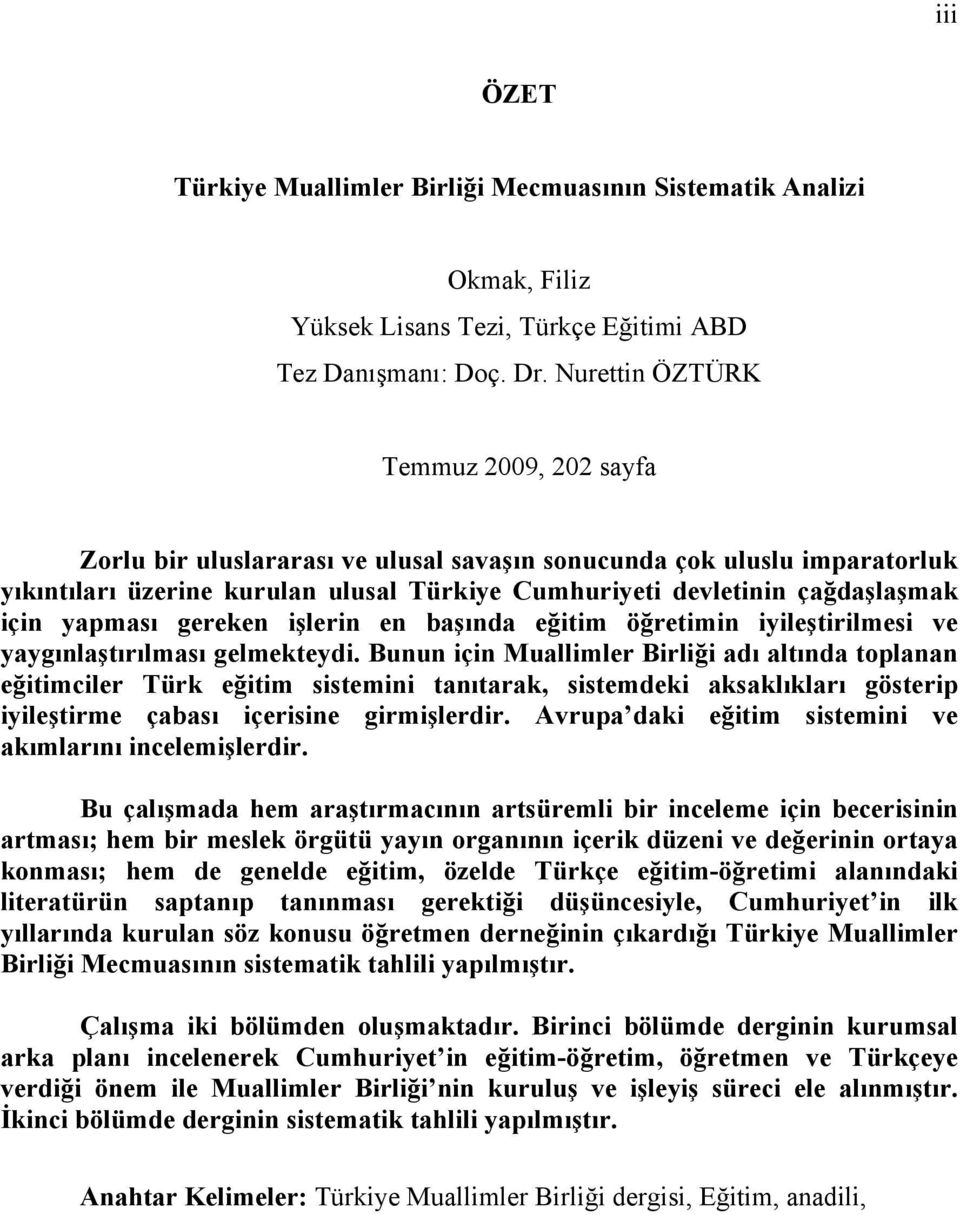 iii

ÖZET

Türkiye Muallimler Birliği Mecmuasının Sistematik Analizi

Okmak, Filiz
Yüksek Lisans Tezi, Türkçe Eğitimi ABD
Tez Danışmanı: Doç. Dr. Nurettin ÖZTÜRK

Temmuz 2009, 202 sayfa

Zorlu bir uluslararası ve ulusal savaşın sonucunda çok uluslu imparatorluk yıkıntıları üzerine kurulan ulusal Türkiye Cumhuriyeti devletinin çağdaşlaşmak için yapması gereken işlerin en başında eğitim öğretimin iyileştirilmesi ve yaygınlaştırılması gelmekteydi. Bunun için Muallimler Birliği adı altında toplanan eğitimciler Türk eğitim sistemini tanıtarak, sistemdeki aksaklıkları gösterip iyileştirme çabası içerisine girmişlerdir. Avrupa daki eğitim sistemini ve akımlarını incelemişlerdir.

Bu çalışmada hem araştırmacının artsüremli bir inceleme için becerisinin artması; hem bir meslek örgütü yayın organının içerik düzeni ve değerinin ortaya konması; hem de genelde eğitim, özelde Türkçe eğitim-öğretimi alanındaki literatürün saptanıp tanınması gerektiği düşüncesiyle, Cumhuriyet in ilk yıllarında kurulan söz konusu öğretmen derneğinin çıkardığı Türkiye Muallimler Birliği Mecmuasının sistematik tahlili yapılmıştır.

Çalışma iki bölümden oluşmaktadır. Birinci bölümde derginin kurumsal arka planı incelenerek Cumhuriyet in eğitim-öğretim, öğretmen ve Türkçeye verdiği önem ile Muallimler Birliği nin kuruluş ve işleyiş süreci ele alınmıştır. İkinci bölümde derginin sistematik tahlili yapılmıştır.

Anahtar Kelimeler: Türkiye Muallimler Birliği dergisi, Eğitim, anadili,